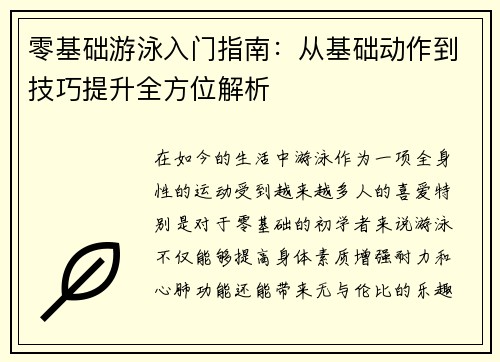 零基础游泳入门指南：从基础动作到技巧提升全方位解析

在如今的生活中游泳作为一项全身性的运动受到越来越多人的喜爱特别是对于零基础的初学者来说游泳不仅能够提高身体素质增强耐力和心肺功能还能带来无与伦比的乐趣